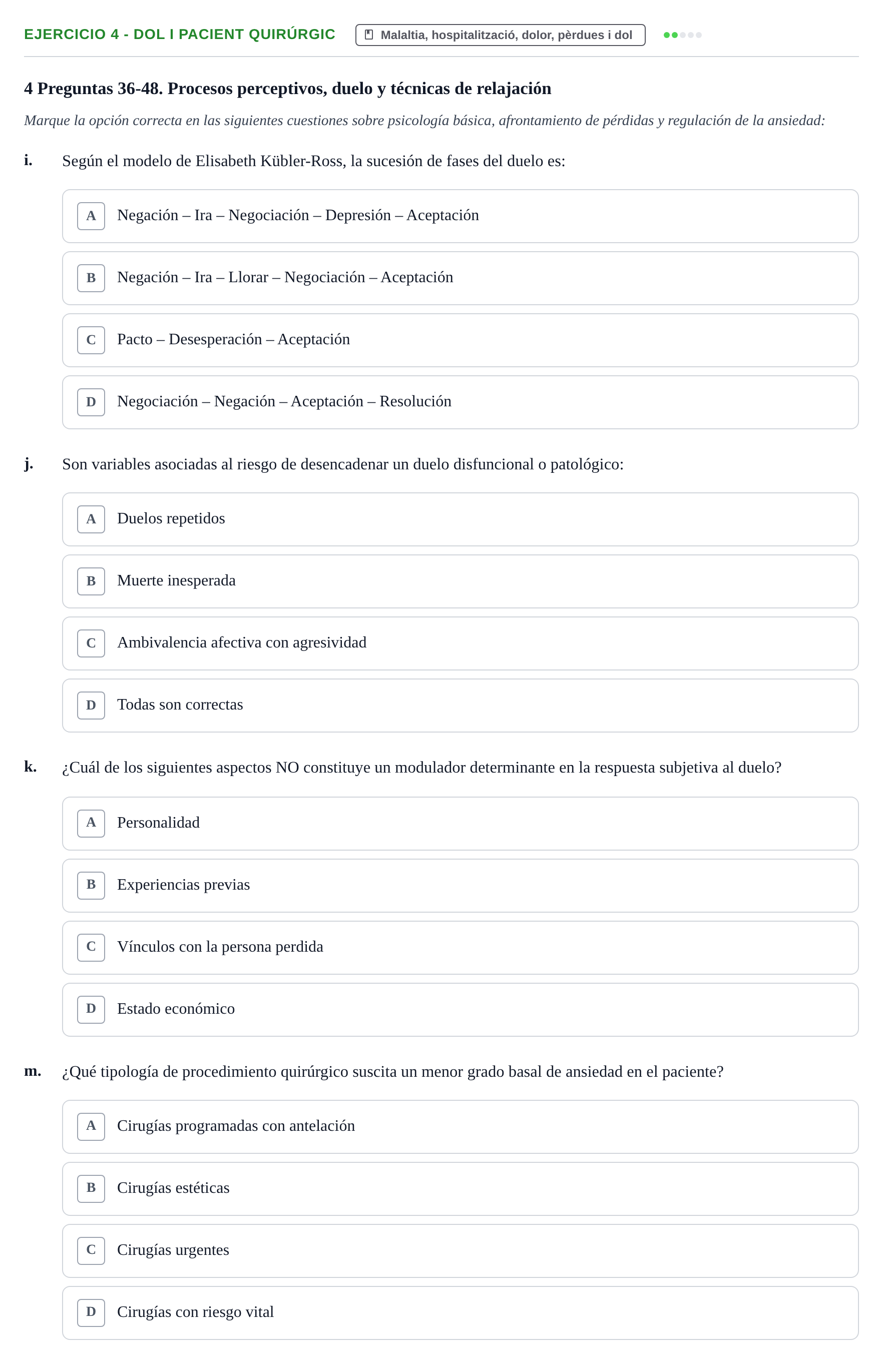 EJERCICIO 4 - DOL I PACIENT QUIRÚRGIC

Malaltia, hospitalització, dolor, pèrdues i dol

4 Preguntas 36-48. Procesos perceptivos, duelo y técnicas de relajación

Marque la opción correcta en las siguientes cuestiones sobre psicología básica, afrontamiento de pérdidas y regulación de la ansiedad:

i. Según el modelo de Elisabeth Kübler-Ross, la sucesión de fases del duelo es:

A Negación – Ira – Negociación – Depresión – Aceptación

B Negación – Ira – Llorar – Negociación – Aceptación

C Pacto – Desesperación – Aceptación

D Negociación – Negación – Aceptación – Resolución

j. Son variables asociadas al riesgo de desencadenar un duelo disfuncional o patológico:

A Duelos repetidos

B Muerte inesperada

C Ambivalencia afectiva con agresividad

D Todas son correctas

k. ¿Cuál de los siguientes aspectos NO constituye un modulador determinante en la respuesta subjetiva al duelo?

A Personalidad

B Experiencias previas

C Vínculos con la persona perdida

D Estado económico

m. ¿Qué tipología de procedimiento quirúrgico suscita un menor grado basal de ansiedad en el paciente?

A Cirugías programadas con antelación

B Cirugías estéticas

C Cirugías urgentes

D Cirugías con riesgo vital